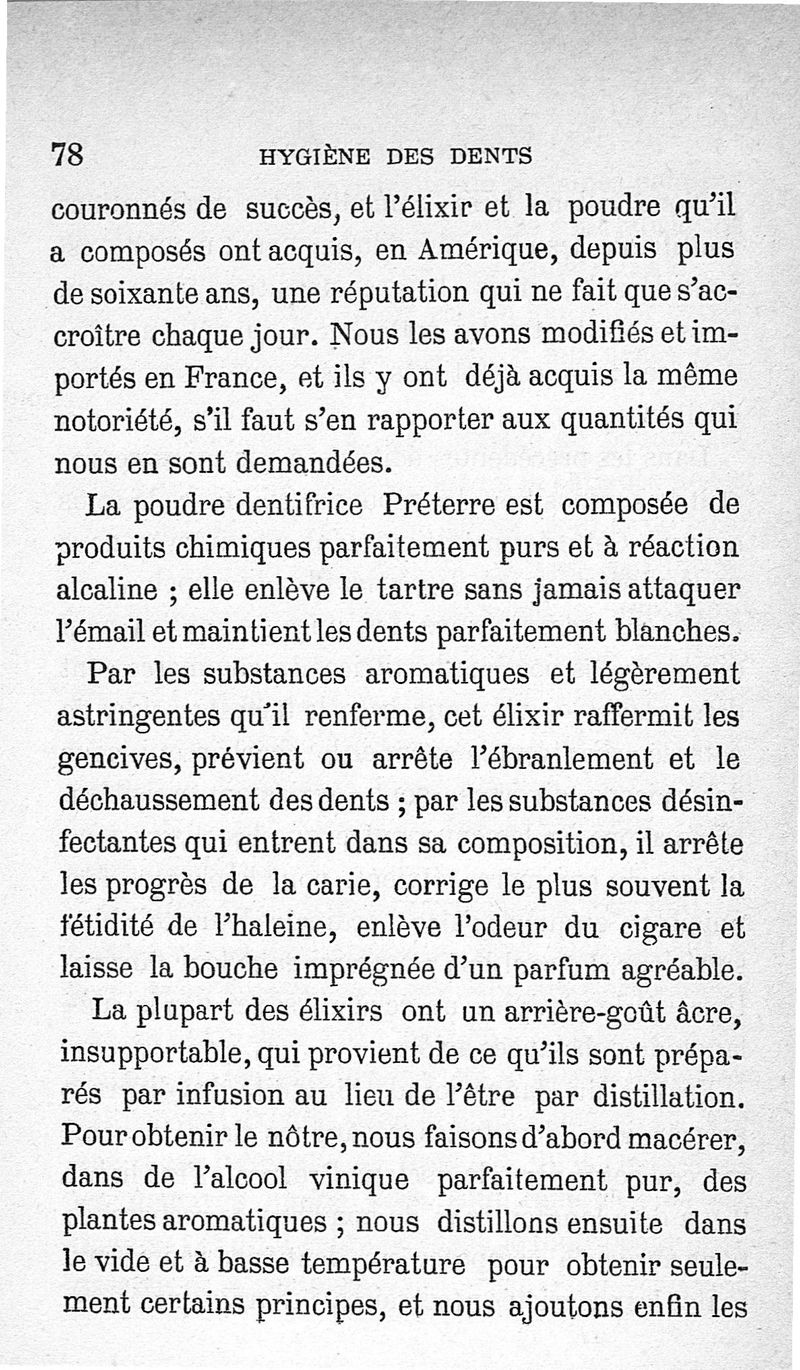 78 HYGIÈNE DES DENTS

couronnés de succès, et l'élixir et la poudre qu'il a composés ont acquis, en Amérique, depuis plus de soixante ans, une réputation qui ne fait que s'accroître chaque jour. Nous les avons modifiés et importés en France, et ils y ont déjà acquis la même notoriété, s'il faut s'en rapporter aux quantités qui nous en sont demandées.

La poudre dentifrice Préterre est composée de produits chimiques parfaitement purs et à réaction alcaline ; elle enlève le tartre sans jamais attaquer l'émail et maintient les dents parfaitement blanches.

Par les substances aromatiques et légèrement astringentes qu'il renferme, cet élixir raffermit les gencives, prévient ou arrête l'ébranlement et le déchaussement des dents ; par les substances désinfectantes qui entrent dans sa composition, il arrête les progrès de la carie, corrige le plus souvent la fétidité de l'haleine, enlève l'odeur du cigare et laisse la bouche imprégnée d'un parfum agréable.

La plupart des élixirs ont un arrière-goût âcre, insupportable, qui provient de ce qu'ils sont préparés par infusion au lieu de l'être par distillation. Pour obtenir le nôtre, nous faisons d'abord macérer, dans de l'alcool vinique parfaitement pur, des plantes aromatiques ; nous distillons ensuite dans le vide et à basse température pour obtenir seulement certains principes, et nous ajoutons enfin les